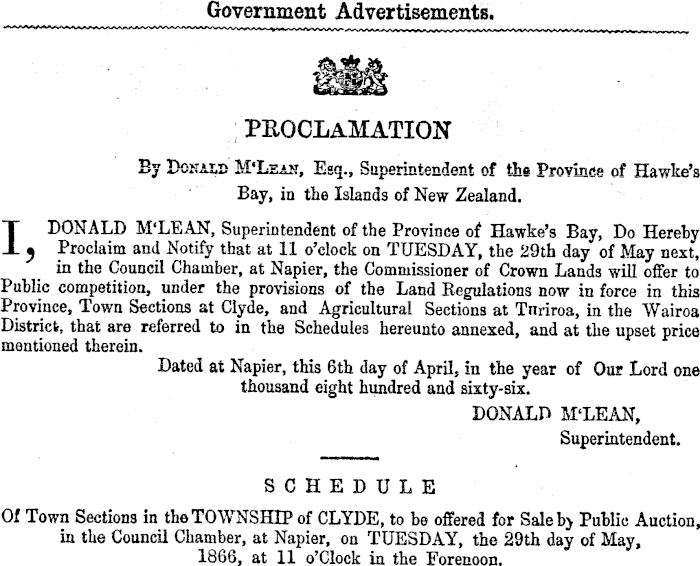 Government Advertisements.

PROCLAMATION

By DONALD M'LEAN, Esq., Superintendent of the Province of Hawke's Bay, in the Islands of New Zealand.

I, DONALD M'LEAN, Superintendent of the Province of Hawke's Bay, Do Hereby Proclaim and Notify that at 11 o'clock on TUESDAY, the 29th day of May next, in the Council Chamber, at Napier, the Commissioner of Crown Lands will offer to Public competition, under the provisions of the Land Regulations now in force in this Province, Town Sections at Clyde, and Agricultural Sections at Turiroa, in the Wairoa District, that are referred to in the Schedules hereunto annexed, and at the upset price mentioned therein.

Dated at Napier, this 6th day of April, in the year of Our Lord one thousand eight hundred and sixty-six.

DONALD M'LEAN,
Superintendent.

SCHEDULE

Of Town Sections in the TOWNSHIP of CLYDE, to be offered for Sale by Public Auction, in the Council Chamber, at Napier, on TUESDAY, the 29th day of May, 1866, at 11 o'Clock in the Forenoon.